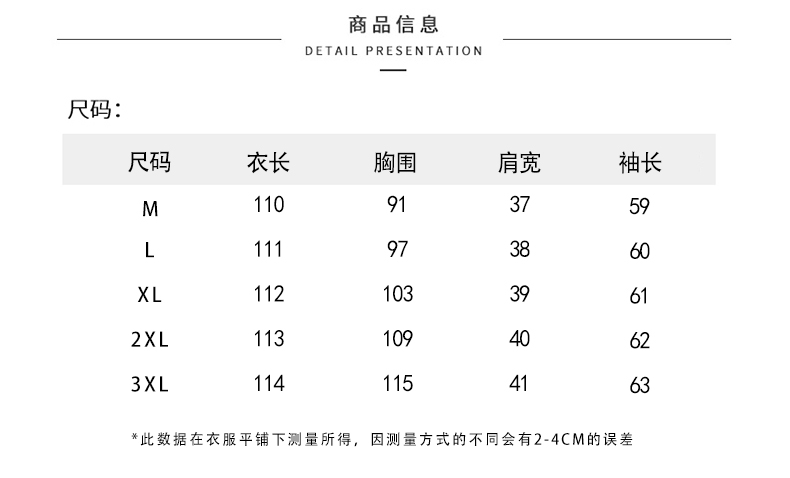 商品信息
DETAIL PRESENTATION

尺码:

| 尺码 | 衣长 | 胸围 | 肩宽 | 袖长 |
|---|---|---|---|---|
| M | 110 | 91 | 37 | 59 |
| L | 111 | 97 | 38 | 60 |
| XL | 112 | 103 | 39 | 61 |
| 2XL | 113 | 109 | 40 | 62 |
| 3XL | 114 | 115 | 41 | 63 |

*此数据在衣服平铺下测量所得，因测量方式的不同会有2-4CM的误差